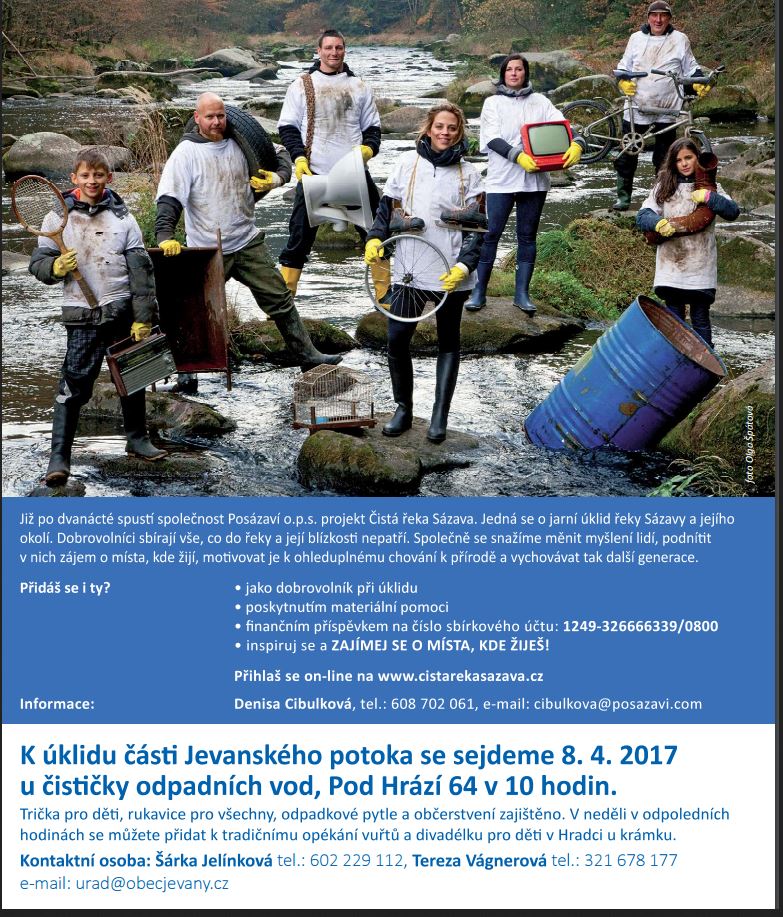 foto Olga Špátová

Již po dvanácté spustí společnost Posázaví o.p.s. projekt Čistá řeka Sázava. Jedná se o jarní úklid řeky Sázavy a jejího okolí. Dobrovolníci sbírají vše, co do řeky a její blízkosti nepatří. Společně se snažíme měnit myšlení lidí, podnítit v nich zájem o místa, kde žijí, motivovat je k ohleduplnému chování k přírodě a vychovávat tak další generace.

Přidáš se i ty?
• jako dobrovolník při úklidu
• poskytnutím materiální pomoci
• finančním příspěvkem na číslo sbírkového účtu: 1249-326666339/0800
• inspiruj se a ZAJÍMEJ SE O MÍSTA, KDE ŽIJEŠ!

Přihlaš se on-line na www.cistarekasazava.cz

Informace: Denisa Cibulková, tel.: 608 702 061, e-mail: cibulkova@posazavi.com

K úklidu části Jevanského potoka se sejdeme 8. 4. 2017 u čističky odpadních vod, Pod Hrází 64 v 10 hodin.

Trička pro děti, rukavice pro všechny, odpadkové pytle a občerstvení zajištěno. V neděli v odpoledních hodinách se můžete přidat k tradičnímu opékání vuřtů a divadélku pro děti v Hradci u krámku.

Kontaktní osoba: Šárka Jelínková tel.: 602 229 112, Tereza Vágnerová tel.: 321 678 177
e-mail: urad@obecjevany.cz